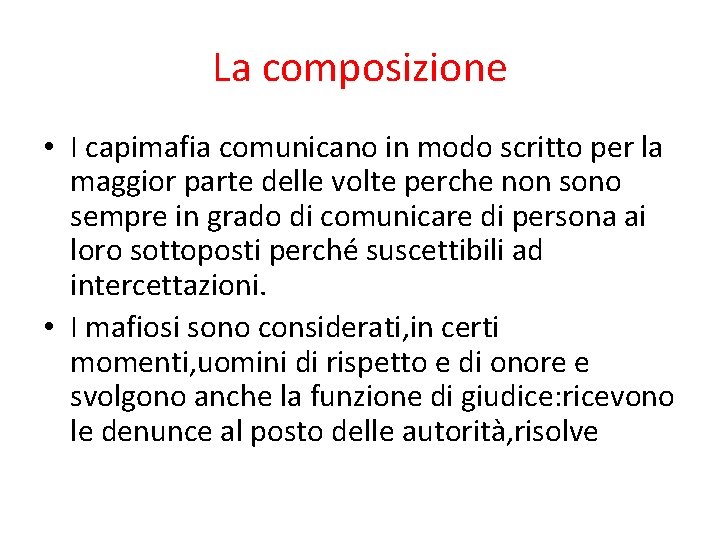 La composizione

• I capimafia comunicano in modo scritto per la maggior parte delle volte perche non sono sempre in grado di comunicare di persona ai loro sottoposti perché suscettibili ad intercettazioni.
• I mafiosi sono considerati,in certi momenti,uomini di rispetto e di onore e svolgono anche la funzione di giudice:ricevono le denunce al posto delle autorità,risolve